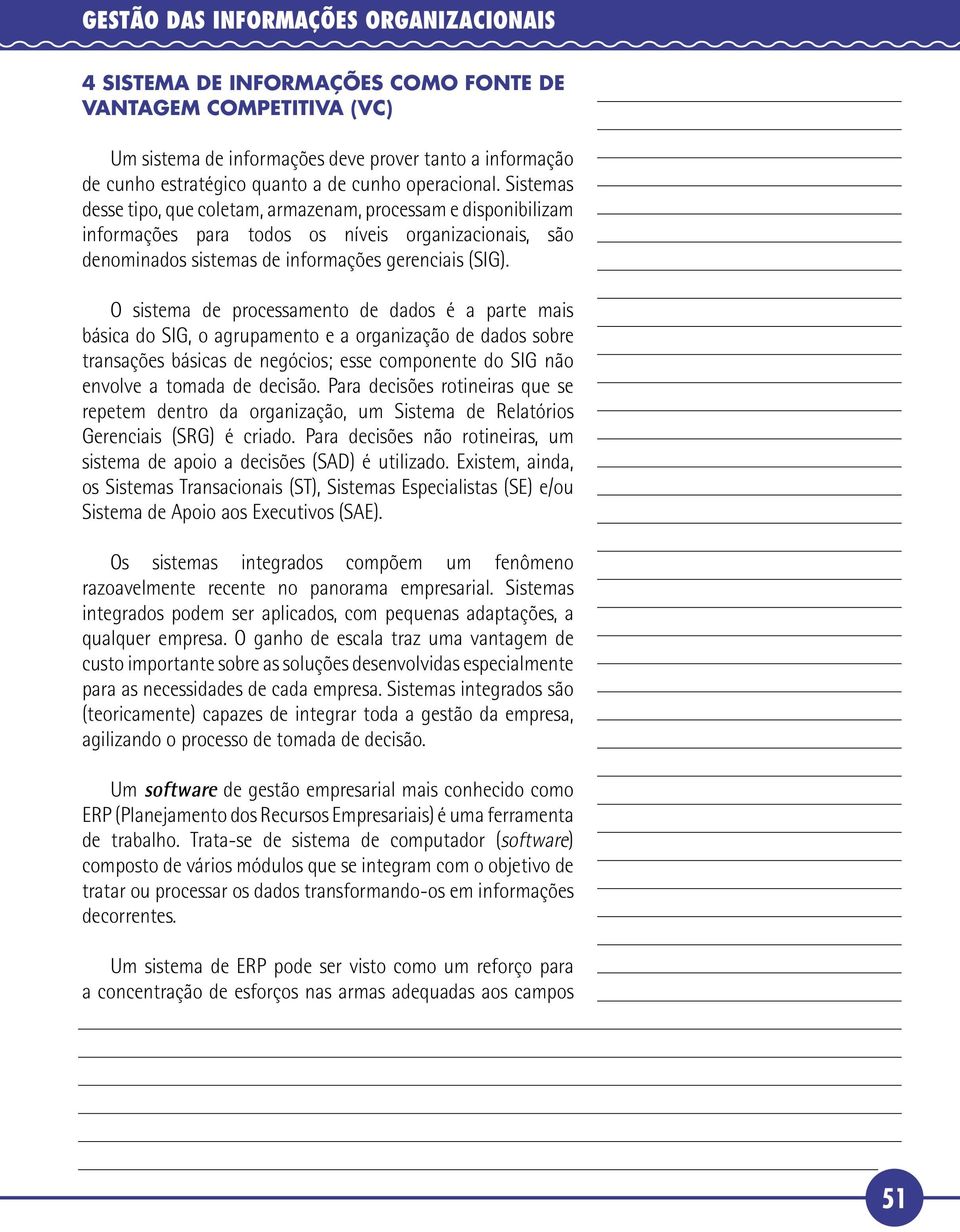 GESTÃO DAS INFORMAÇÕES ORGANIZACIONAIS

4 SISTEMA DE INFORMAÇÕES COMO FONTE DE VANTAGEM COMPETITIVA (VC)

Um sistema de informações deve prover tanto a informação de cunho estratégico quanto a de cunho operacional. Sistemas desse tipo, que coletam, armazenam, processam e disponibilizam informações para todos os níveis organizacionais, são denominados sistemas de informações gerenciais (SIG).

O sistema de processamento de dados é a parte mais básica do SIG, o agrupamento e a organização de dados sobre transações básicas de negócios; esse componente do SIG não envolve a tomada de decisão. Para decisões rotineiras que se repetem dentro da organização, um Sistema de Relatórios Gerenciais (SRG) é criado. Para decisões não rotineiras, um sistema de apoio a decisões (SAD) é utilizado. Existem, ainda, os Sistemas Transacionais (ST), Sistemas Especialistas (SE) e/ou Sistema de Apoio aos Executivos (SAE).

Os sistemas integrados compõem um fenômeno razoavelmente recente no panorama empresarial. Sistemas integrados podem ser aplicados, com pequenas adaptações, a qualquer empresa. O ganho de escala traz uma vantagem de custo importante sobre as soluções desenvolvidas especialmente para as necessidades de cada empresa. Sistemas integrados são (teoricamente) capazes de integrar toda a gestão da empresa, agilizando o processo de tomada de decisão.

Um software de gestão empresarial mais conhecido como ERP (Planejamento dos Recursos Empresariais) é uma ferramenta de trabalho. Trata-se de sistema de computador (software) composto de vários módulos que se integram com o objetivo de tratar ou processar os dados transformando-os em informações decorrentes.

Um sistema de ERP pode ser visto como um reforço para a concentração de esforços nas armas adequadas aos campos

51